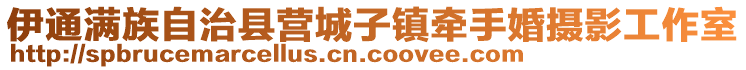 伊通满族自治县营城子镇牵手婚摄影工作室
http://spbrucemarcellus.cn.coovee.com